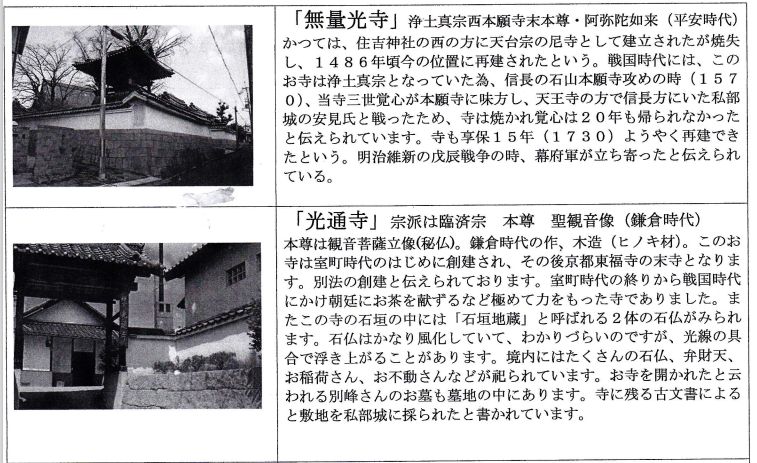 「無量光寺」浄土真宗西本願寺末本尊・阿弥陀如来（平安時代）
かつては、住吉神社の西の方に天台宗の尼寺として建立されたが焼失し、１４８６年頃今の位置に再建されたという。戦国時代には、このお寺は浄土真宗となっていた為、信長の石山本願寺攻めの時（１５７０）、当寺三世覚心が本願寺に味方し、天王寺の方で信長方にいた私部城の安見氏と戦ったため、寺は焼かれ覚心は２０年も帰られなかったと伝えられています。寺も享保１５年（１７３０）ようやく再建できたという。明治維新の戊辰戦争の時、幕府軍が立ち寄ったと伝えられている。

「光通寺」宗派は臨済宗　本尊　聖観音像（鎌倉時代）
本尊は観音菩薩立像(秘仏)。鎌倉時代の作、木造（ヒノキ材）。このお寺は室町時代のはじめに創建され、その後京都東福寺の末寺となります。別法の創建と伝えられております。室町時代の終りから戦国時代にかけ朝廷にお茶を献ずるなど極めて力をもった寺でありました。またこの寺の石垣の中には「石垣地蔵」と呼ばれる２体の石仏がみられます。石仏はかなり風化していて、わかりづらいのですが、光線の具合で浮き上がることがあります。境内にはたくさんの石仏、弁財天、お稲荷さん、お不動さんなどが祀られています。お寺を開かれたと云われる別峰さんのお墓も墓地の中にあります。寺に残る古文書によると敷地を私部城に採られたと書かれています。